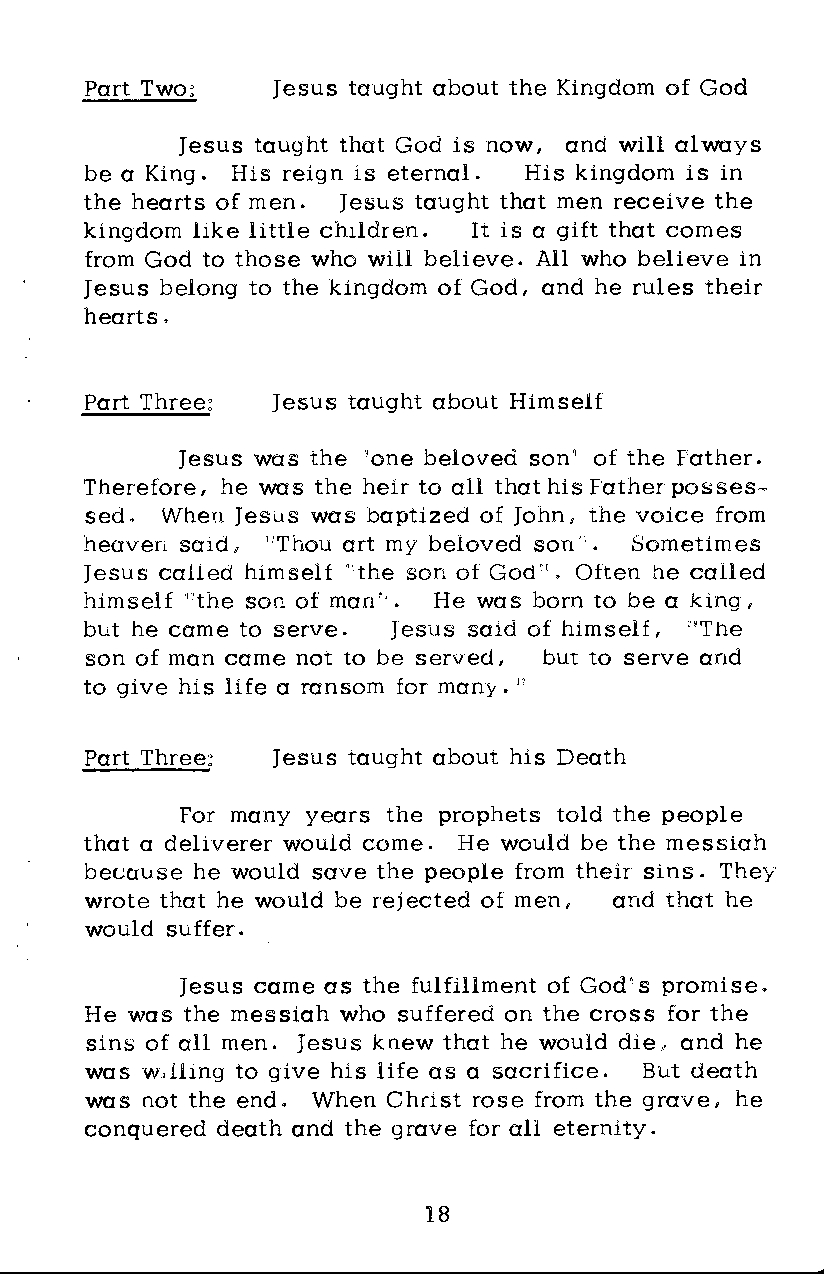 Part Two: Jesus taught about the Kingdom of God

Jesus taught that God is now, and will always be a King. His reign is eternal. His kingdom is in the hearts of men. Jesus taught that men receive the kingdom like little children. It is a gift that comes from God to those who will believe. All who believe in Jesus belong to the kingdom of God, and he rules their hearts.

Part Three: Jesus taught about Himself

Jesus was the 'one beloved son' of the Father. Therefore, he was the heir to all that his Father possessed. When Jesus was baptized of John, the voice from heaven said, "Thou art my beloved son". Sometimes Jesus called himself "the son of God". Often he called himself "the son of man". He was born to be a king, but he came to serve. Jesus said of himself, "The son of man came not to be served, but to serve and to give his life a ransom for many."

Part Three: Jesus taught about his Death

For many years the prophets told the people that a deliverer would come. He would be the messiah because he would save the people from their sins. They wrote that he would be rejected of men, and that he would suffer.

Jesus came as the fulfillment of God's promise. He was the messiah who suffered on the cross for the sins of all men. Jesus knew that he would die, and he was willing to give his life as a sacrifice. But death was not the end. When Christ rose from the grave, he conquered death and the grave for all eternity.

18